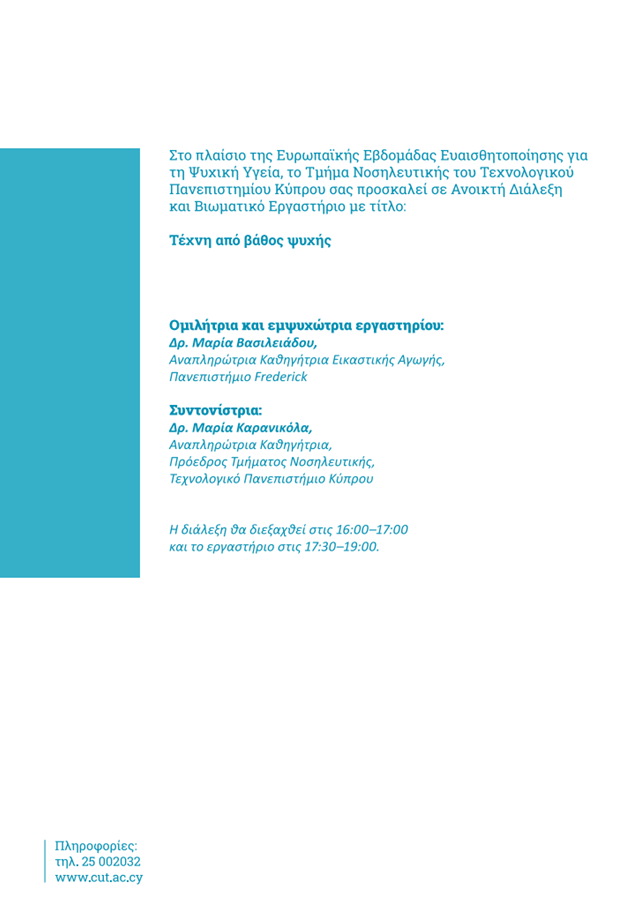 Στο πλαίσιο της Ευρωπαϊκής Εβδομάδας Ευαισθητοποίησης για τη Ψυχική Υγεία, το Τμήμα Νοσηλευτικής του Τεχνολογικού Πανεπιστημίου Κύπρου σας προσκαλεί σε Ανοικτή Διάλεξη και Βιωματικό Εργαστήριο με τίτλο:

Τέχνη από βάθος ψυχής

Ομιλήτρια και εμψυχώτρια εργαστηρίου:
Δρ. Μαρία Βασιλειάδου,
Αναπληρώτρια Καθηγήτρια Εικαστικής Αγωγής,
Πανεπιστήμιο Frederick

Συντονίστρια:
Δρ. Μαρία Καρανικόλα,
Αναπληρώτρια Καθηγήτρια,
Πρόεδρος Τμήματος Νοσηλευτικής,
Τεχνολογικό Πανεπιστήμιο Κύπρου

Η διάλεξη θα διεξαχθεί στις 16:00–17:00
και το εργαστήριο στις 17:30–19:00.

Πληροφορίες:
τηλ. 25 002032
www.cut.ac.cy